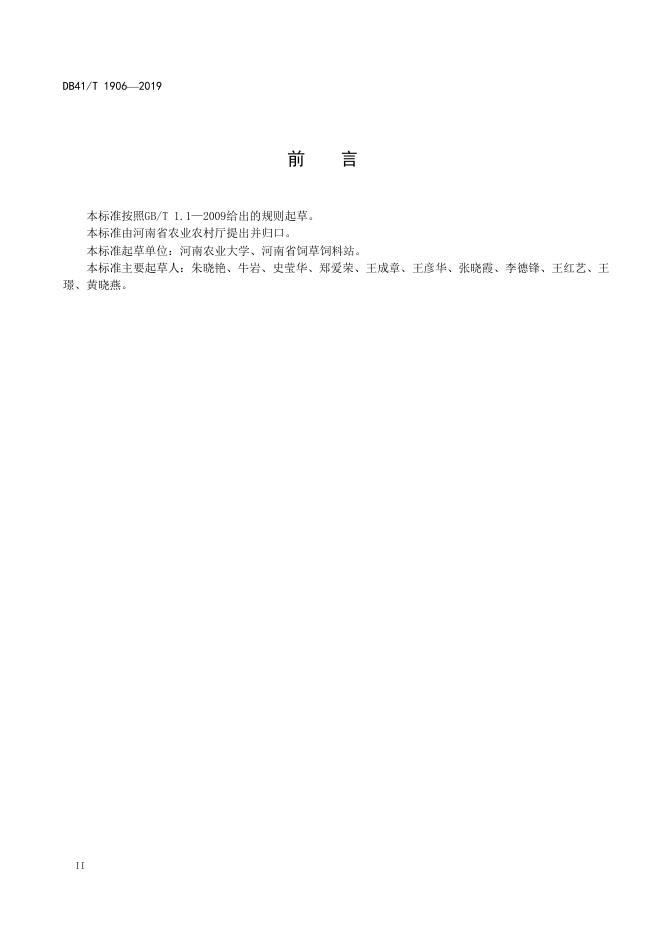 DB41/T 1906—2019

前　言

本标准按照GB/T 1.1—2009给出的规则起草。

本标准由河南省农业农村厅提出并归口。

本标准起草单位：河南农业大学、河南省饲草饲料站。

本标准主要起草人：朱晓艳、牛岩、史莹华、郑爱荣、王成章、王彦华、张晓霞、李德锋、王红艺、王璟、黄晓燕。

II